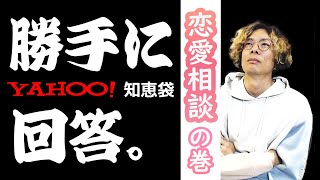 勝手に
YAHOO! 知恵袋
回答。

恋愛相談の巻